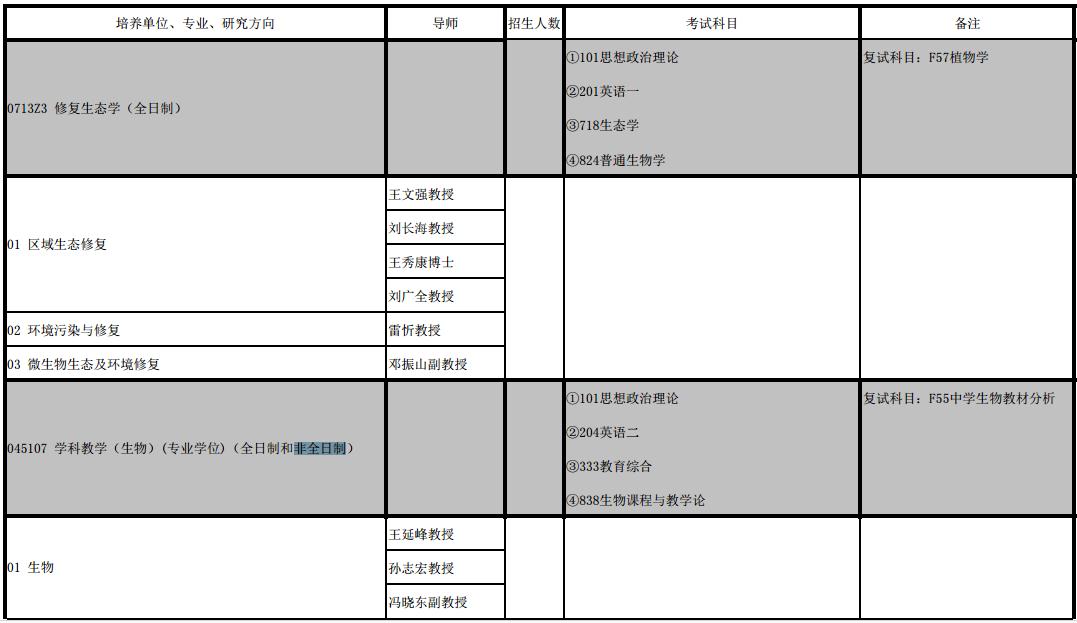 | 培养单位、专业、研究方向 | 导师 | 招生人数 | 考试科目 | 备注 |
|---|---|---|---|---|
| 0713Z3 修复生态学（全日制） | | | ①101思想政治理论 ②201英语一 ③718生态学 ④824普通生物学 | 复试科目：F57植物学 |
| 01 区域生态修复 | 王文强教授 | | | |
| | 刘长海教授 | | | |
| | 王秀康博士 | | | |
| | 刘广全教授 | | | |
| 02 环境污染与修复 | 雷忻教授 | | | |
| 03 微生物生态及环境修复 | 邓振山副教授 | | | |
| 045107 学科教学（生物）（专业学位）（全日制和非全日制） | | | ①101思想政治理论 ②204英语二 ③333教育综合 ④838生物课程与教学论 | 复试科目：F55中学生物教材分析 |
| 01 生物 | 王延峰教授 | | | |
| | 孙志宏教授 | | | |
| | 冯晓东副教授 | | | |